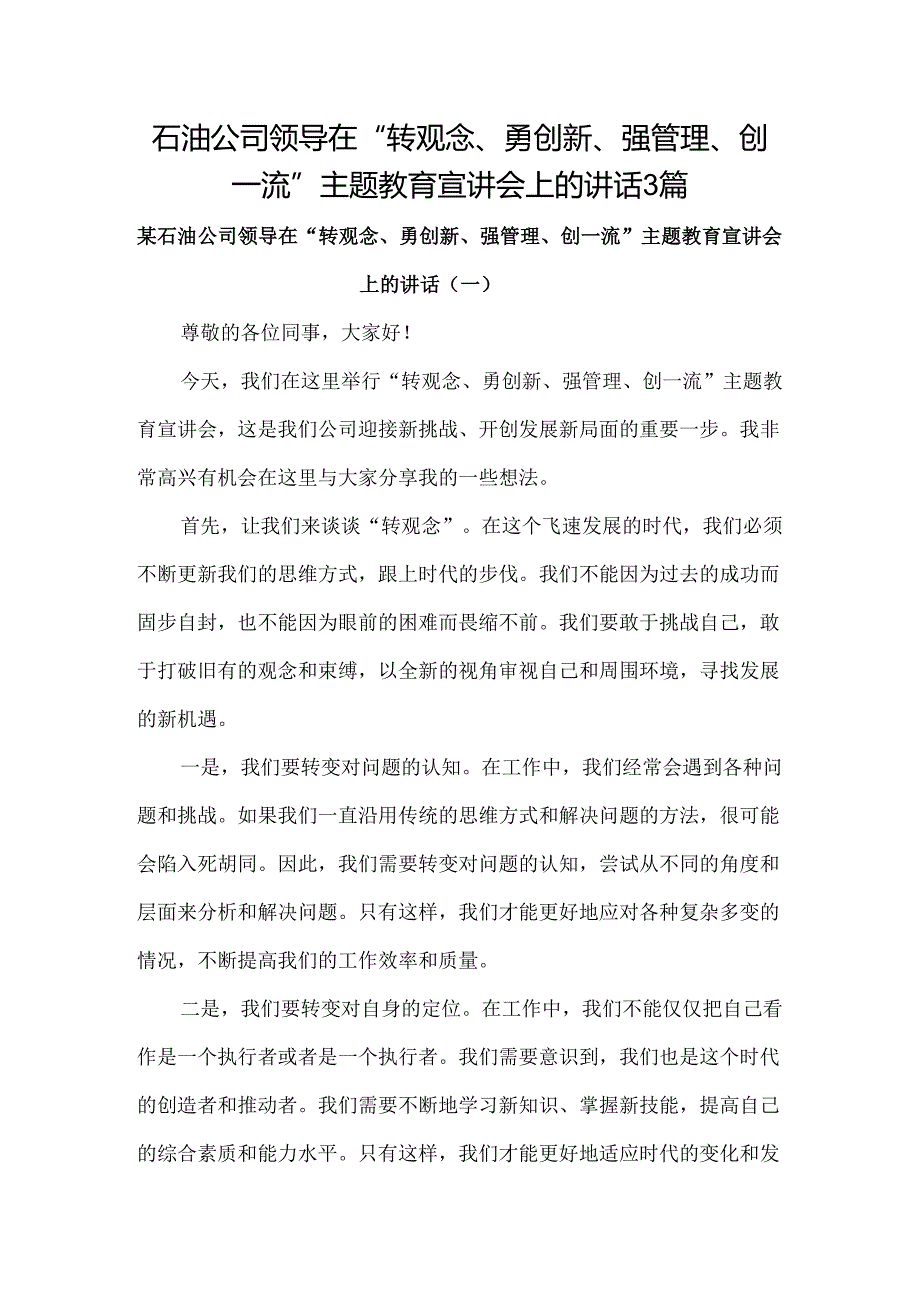 石油公司领导在“转观念、勇创新、强管理、创一流”主题教育宣讲会上的讲话3篇

某石油公司领导在“转观念、勇创新、强管理、创一流”主题教育宣讲会上的讲话（一）

尊敬的各位同事，大家好！

今天，我们在这里举行“转观念、勇创新、强管理、创一流”主题教育宣讲会，这是我们公司迎接新挑战、开创发展新局面的重要一步。我非常高兴有机会在这里与大家分享我的一些想法。

首先，让我们来谈谈“转观念”。在这个飞速发展的时代，我们必须不断更新我们的思维方式，跟上时代的步伐。我们不能因为过去的成功而固步自封，也不能因为眼前的困难而畏缩不前。我们要敢于挑战自己，敢于打破旧有的观念和束缚，以全新的视角审视自己和周围环境，寻找发展的新机遇。

一是，我们要转变对问题的认知。在工作中，我们经常会遇到各种问题和挑战。如果我们一直沿用传统的思维方式和解决问题的方法，很可能会陷入死胡同。因此，我们需要转变对问题的认知，尝试从不同的角度和层面来分析和解决问题。只有这样，我们才能更好地应对各种复杂多变的情况，不断提高我们的工作效率和质量。

二是，我们要转变对自身的定位。在工作中，我们不能仅仅把自己看作是一个执行者或者是一个执行者。我们需要意识到，我们也是这个时代的创造者和推动者。我们需要不断地学习新知识、掌握新技能，提高自己的综合素质和能力水平。只有这样，我们才能更好地适应时代的变化和发